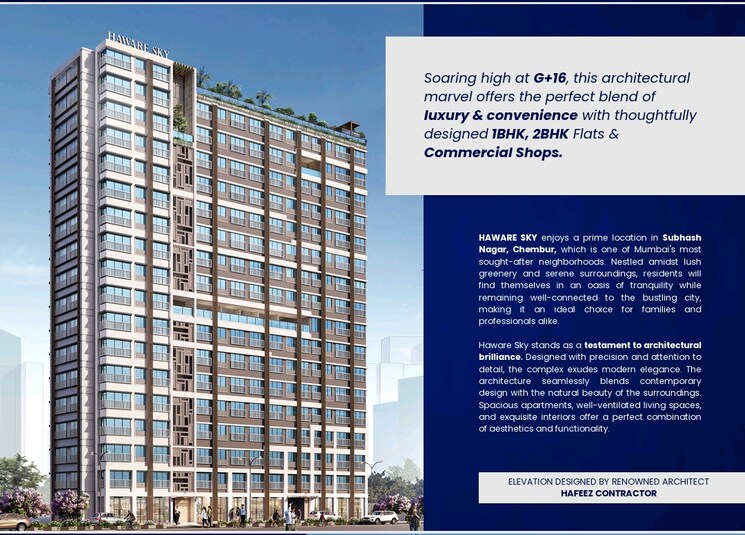 HAWARE SKY

Soaring high at G+16, this architectural marvel offers the perfect blend of luxury & convenience with thoughtfully designed 1BHK, 2BHK Flats & Commercial Shops.

HAWARE SKY enjoys a prime location in Subhash Nagar, Chembur, which is one of Mumbai's most sought-after neighborhoods. Nestled amidst lush greenery and serene surroundings, residents will find themselves in an oasis of tranquility while remaining well-connected to the bustling city, making it an ideal choice for families and professionals alike.

Haware Sky stands as a testament to architectural brilliance. Designed with precision and attention to detail, the complex exudes modern elegance. The architecture seamlessly blends contemporary design with the natural beauty of the surroundings. Spacious apartments, well-ventilated living spaces, and exquisite interiors offer a perfect combination of aesthetics and functionality.

ELEVATION DESIGNED BY RENOWNED ARCHITECT
HAFEEZ CONTRACTOR